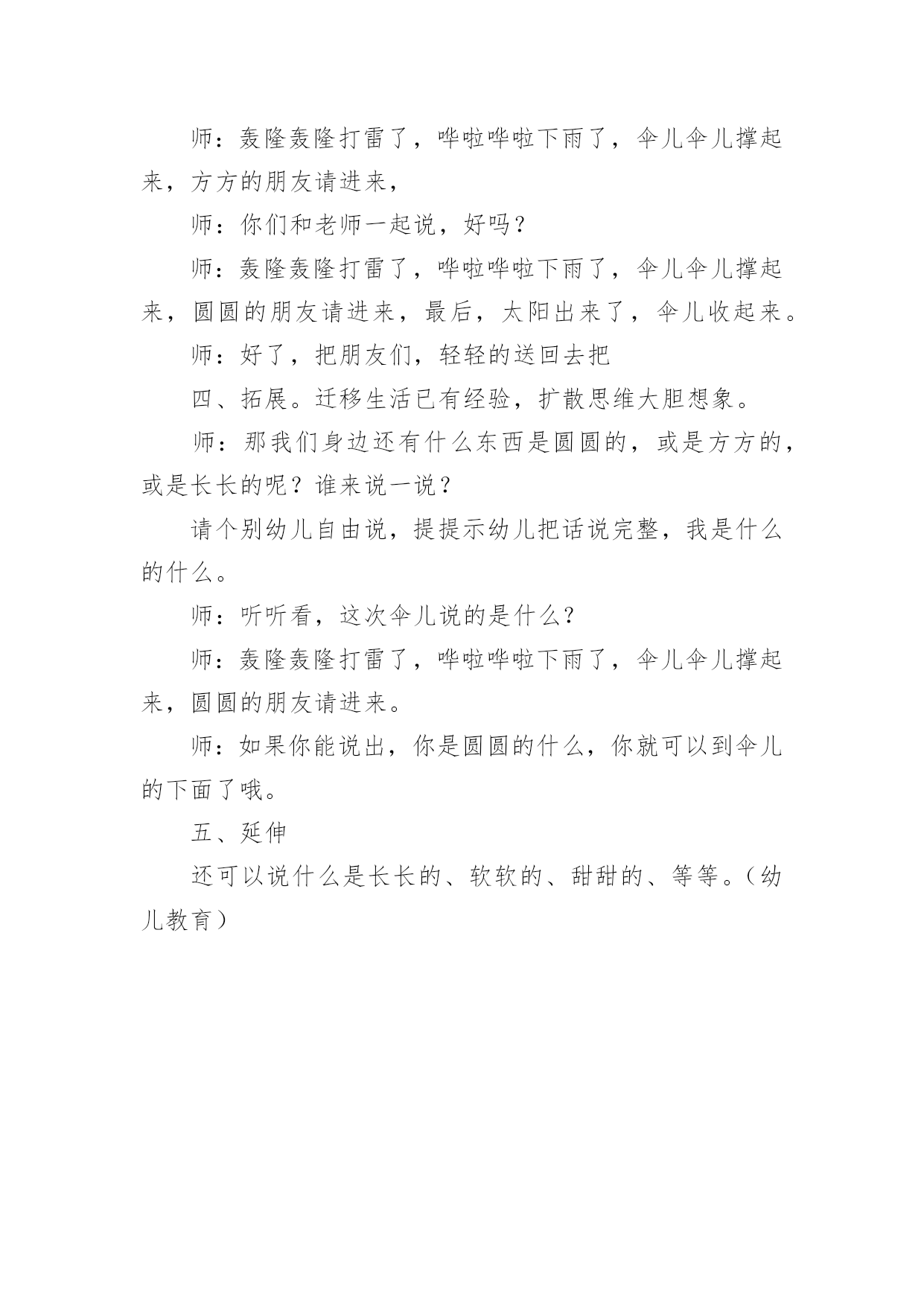 师：轰隆轰隆打雷了，哗啦哗啦下雨了，伞儿伞儿撑起来，方方的朋友请进来，

师：你们和老师一起说，好吗？

师：轰隆轰隆打雷了，哗啦哗啦下雨了，伞儿伞儿撑起来，圆圆的朋友请进来，最后，太阳出来了，伞儿收起来。

师：好了，把朋友们，轻轻的送回去把

四、拓展。迁移生活已有经验，扩散思维大胆想象。

师：那我们身边还有什么东西是圆圆的，或是方方的，或是长长的呢？谁来说一说？

请个别幼儿自由说，提提示幼儿把话说完整，我是什么的什么。

师：听听看，这次伞儿说的是什么？

师：轰隆轰隆打雷了，哗啦哗啦下雨了，伞儿伞儿撑起来，圆圆的朋友请进来。

师：如果你能说出，你是圆圆的什么，你就可以到伞儿的下面了哦。

五、延伸

还可以说什么是长长的、软软的、甜甜的、等等。（幼儿教育）